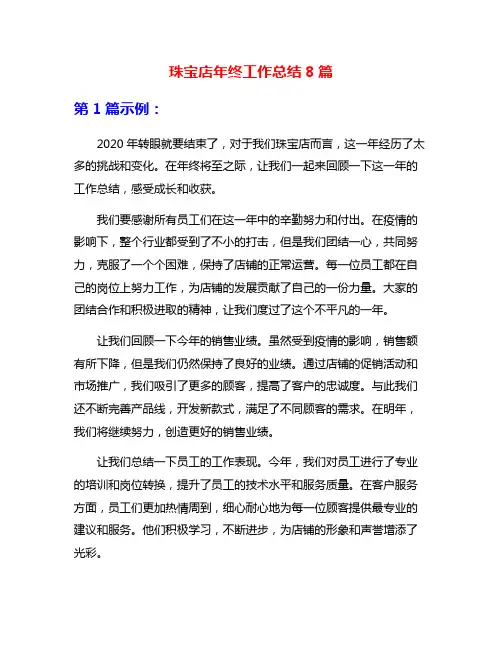 珠宝店年终工作总结 8 篇

第 1 篇示例：

2020 年转眼就要结束了，对于我们珠宝店而言，这一年经历了太多的挑战和变化。在年终将至之际，让我们一起来回顾一下这一年的工作总结，感受成长和收获。

我们要感谢所有员工们在这一年中的辛勤努力和付出。在疫情的影响下，整个行业都受到了不小的打击，但是我们团结一心，共同努力，克服了一个个困难，保持了店铺的正常运营。每一位员工都在自己的岗位上努力工作，为店铺的发展贡献了自己的一份力量。大家的团结合作和积极进取的精神，让我们度过了这个不平凡的一年。

让我们回顾一下今年的销售业绩。虽然受到疫情的影响，销售额有所下降，但是我们仍然保持了良好的业绩。通过店铺的促销活动和市场推广，我们吸引了更多的顾客，提高了客户的忠诚度。与此我们还不断完善产品线，开发新款式，满足了不同顾客的需求。在明年，我们将继续努力，创造更好的销售业绩。

让我们总结一下员工的工作表现。今年，我们对员工进行了专业的培训和岗位转换，提升了员工的技术水平和服务质量。在客户服务方面，员工们更加热情周到，细心耐心地为每一位顾客提供最专业的建议和服务。他们积极学习，不断进步，为店铺的形象和声誉增添了光彩。